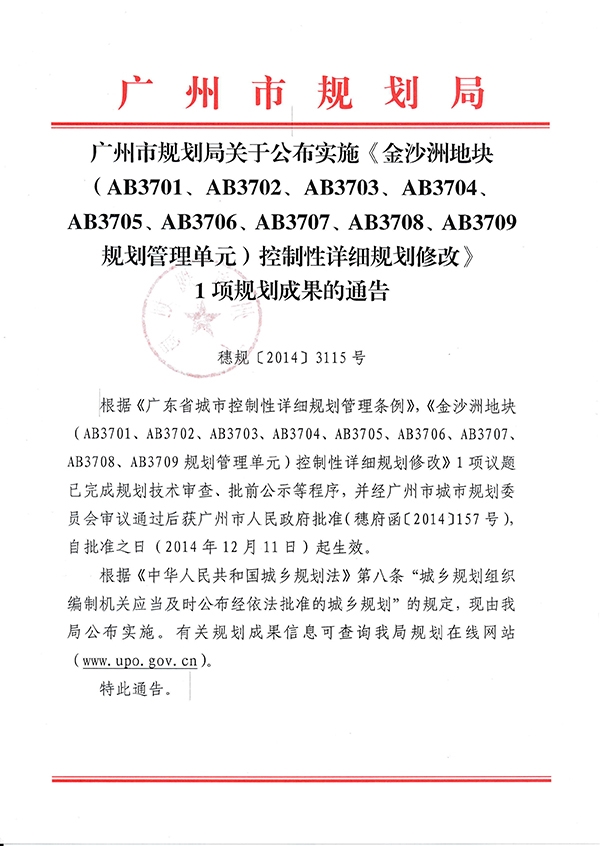 广州市规划局

广州市规划局关于公布实施《金沙洲地块（AB3701、AB3702、AB3703、AB3704、AB3705、AB3706、AB3707、AB3708、AB3709规划管理单元）控制性详细规划修改》1项规划成果的通告

穗规〔2014〕3115号

根据《广东省城市控制性详细规划管理条例》，《金沙洲地块（AB3701、AB3702、AB3703、AB3704、AB3705、AB3706、AB3707、AB3708、AB3709规划管理单元）控制性详细规划修改》1项议题已完成规划技术审查、批前公示等程序，并经广州市城市规划委员会审议通过后获广州市人民政府批准（穗府函〔2014〕157号），自批准之日（2014年12月11日）起生效。

根据《中华人民共和国城乡规划法》第八条“城乡规划组织编制机关应当及时公布经依法批准的城乡规划”的规定，现由我局公布实施。有关规划成果信息可查询我局规划在线网站（www.upo.gov.cn）。

特此通告。